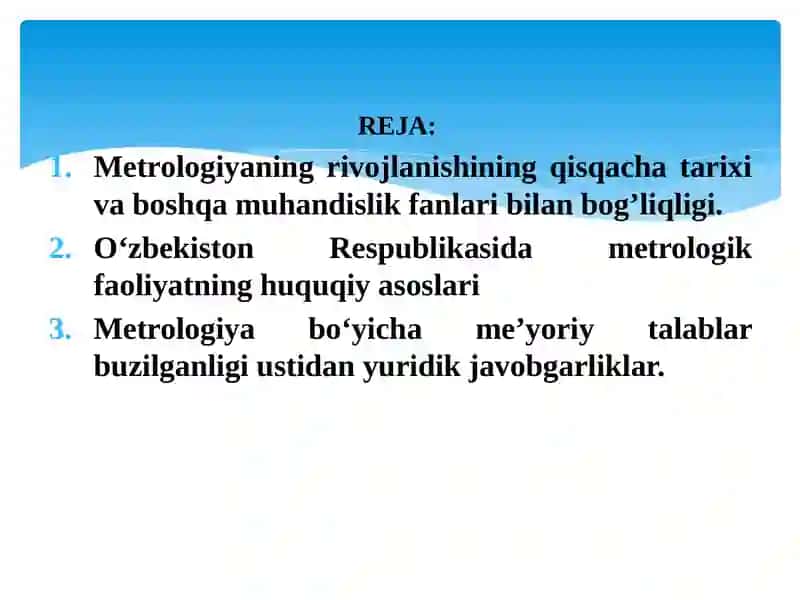 REJA:

1. Metrologiyaning rivojlanishining qisqacha tarixi va boshqa muhandislik fanlari bilan bog’liqligi.
2. O‘zbekiston Respublikasida metrologik faoliyatning huquqiy asoslari
3. Metrologiya bo‘yicha me’yoriy talablar buzilganligi ustidan yuridik javobgarliklar.